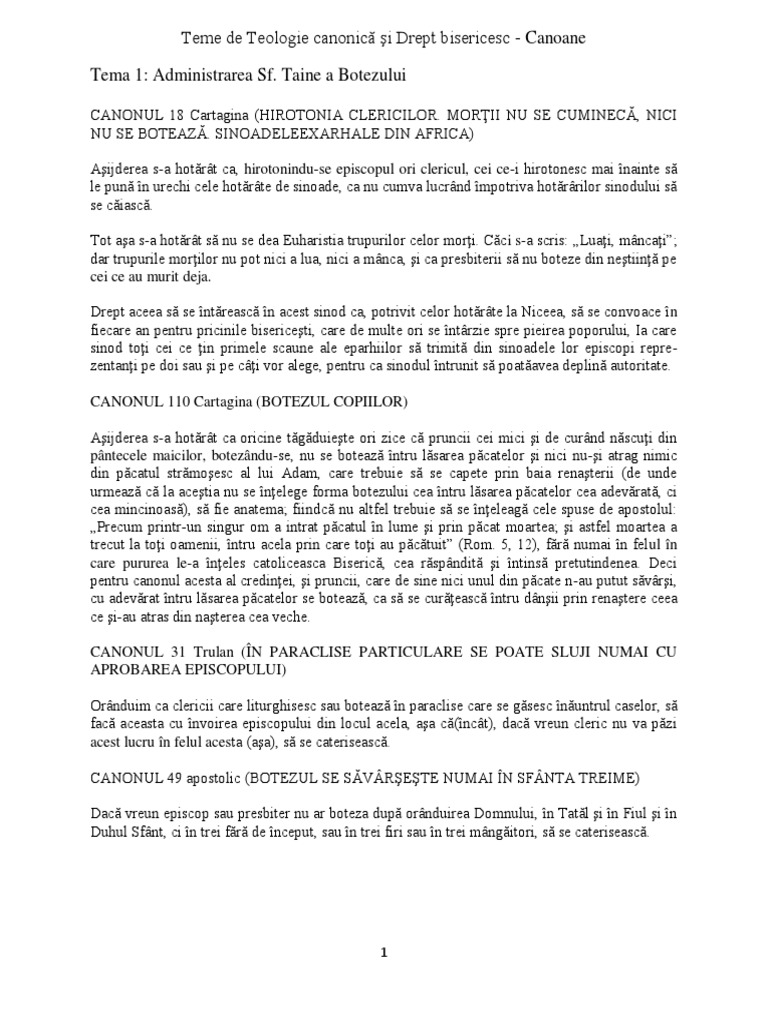 Teme de Teologie canonică şi Drept bisericesc - Canoane

Tema 1: Administrarea Sf. Taine a Botezului

CANONUL 18 Cartagina (HIROTONIA CLERICILOR. MORŢII NU SE CUMINECĂ, NICI NU SE BOTEAZĂ. SINOADELEEXARHALE DIN AFRICA)

Aşijderea s-a hotărât ca, hirotonindu-se episcopul ori clericul, cei ce-i hirotonesc mai înainte să le pună în urechi cele hotărâte de sinoade, ca nu cumva lucrând împotriva hotărârilor sinodului să se căiască.

Tot aşa s-a hotărât să nu se dea Euharistia trupurilor celor morţi. Căci s-a scris: „Luaţi, mâncaţi"; dar trupurile morţilor nu pot nici a lua, nici a mânca, şi ca presbiterii să nu boteze din neştiinţă pe cei ce au murit deja.

Drept aceea să se întărească în acest sinod ca, potrivit celor hotărâte la Niceea, să se convoace în fiecare an pentru pricinile bisericeşti, care de multe ori se întârzie spre pieirea poporului, la care sinod toţi cei ce ţin primele scaune ale eparhiilor să trimită din sinoadele lor episcopi reprezentanţi pe doi sau şi pe câţi vor alege, pentru ca sinodul întrunit să poatăavea deplină autoritate.

CANONUL 110 Cartagina (BOTEZUL COPIILOR)

Aşijderea s-a hotărât ca oricine tăgăduieşte ori zice că pruncii cei mici şi de curând născuţi din pântecele maicilor, botezându-se, nu se botează întru lăsarea păcatelor şi nici nu-şi atrag nimic din păcatul strămoşesc al lui Adam, care trebuie să se capete prin baia renaşterii (de unde urmează că la aceştia nu se înţelege forma botezului cea întru lăsarea păcatelor cea adevărată, ci cea mincinoasă), să fie anatema; fiindcă nu altfel trebuie să se înţeleagă cele spuse de apostolul: „Precum printr-un singur om a intrat păcatul în lume şi prin păcat moartea; şi astfel moartea a trecut la toţi oamenii, întru acela prin care toţi au păcătuit" (Rom. 5, 12), fără numai în felul în care pururea le-a înţeles catoliceasca Biserică, cea răspândită şi întinsă pretutindenea. Deci pentru canonul acesta al credinţei, şi pruncii, care de sine nici unul din păcate n-au putut săvârşi, cu adevărat întru lăsarea păcatelor se botează, ca să se curăţească întru dânşii prin renaştere ceea ce şi-au atras din naşterea cea veche.

CANONUL 31 Trulan (ÎN PARACLISE PARTICULARE SE POATE SLUJI NUMAI CU APROBAREA EPISCOPULUI)

Orânduim ca clericii care liturghisesc sau botează în paraclise care se găsesc înăuntrul caselor, să facă aceasta cu învoirea episcopului din locul acela, aşa că(încât), dacă vreun cleric nu va păzi acest lucru în felul acesta (aşa), să se caterisească.

CANONUL 49 apostolic (BOTEZUL SE SĂVÂRŞEŞTE NUMAI ÎN SFÂNTA TREIME)

Dacă vreun episcop sau presbiter nu ar boteza după orânduirea Domnului, în Tatăl şi în Fiul şi în Duhul Sfânt, ci în trei fără de început, sau în trei firi sau în trei mângâitori, să se caterisească.

1